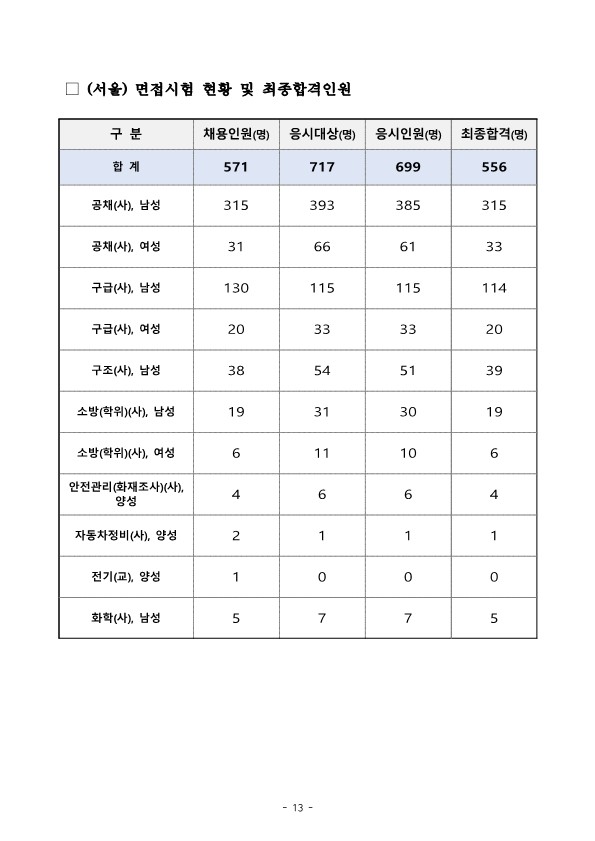 □ (서울) 면접시험 현황 및 최종합격인원

| 구 분 | 채용인원(명) | 응시대상(명) | 응시인원(명) | 최종합격(명) |
|---|---|---|---|---|
| 합 계 | 571 | 717 | 699 | 556 |
| 공채(사), 남성 | 315 | 393 | 385 | 315 |
| 공채(사), 여성 | 31 | 66 | 61 | 33 |
| 구급(사), 남성 | 130 | 115 | 115 | 114 |
| 구급(사), 여성 | 20 | 33 | 33 | 20 |
| 구조(사), 남성 | 38 | 54 | 51 | 39 |
| 소방(학위)(사), 남성 | 19 | 31 | 30 | 19 |
| 소방(학위)(사), 여성 | 6 | 11 | 10 | 6 |
| 안전관리(화재조사)(사), 양성 | 4 | 6 | 6 | 4 |
| 자동차정비(사), 양성 | 2 | 1 | 1 | 1 |
| 전기(교), 양성 | 1 | 0 | 0 | 0 |
| 화학(사), 남성 | 5 | 7 | 7 | 5 |

- 13 -